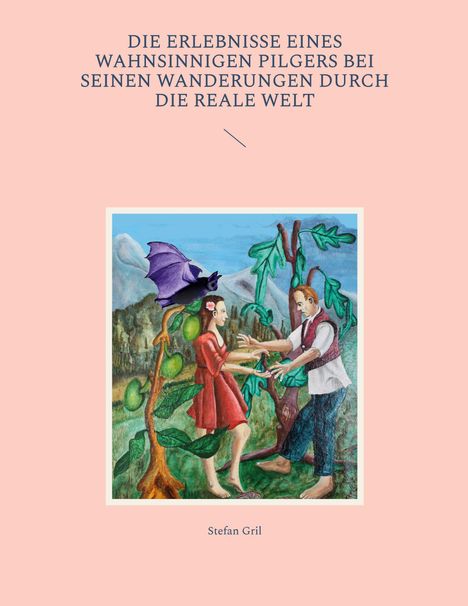 DIE ERLEBNISSE EINES WAHNSINNIGEN PILGERS BEI SEINEN WANDERUNGEN DURCH DIE REALE WELT

Stefan Gril